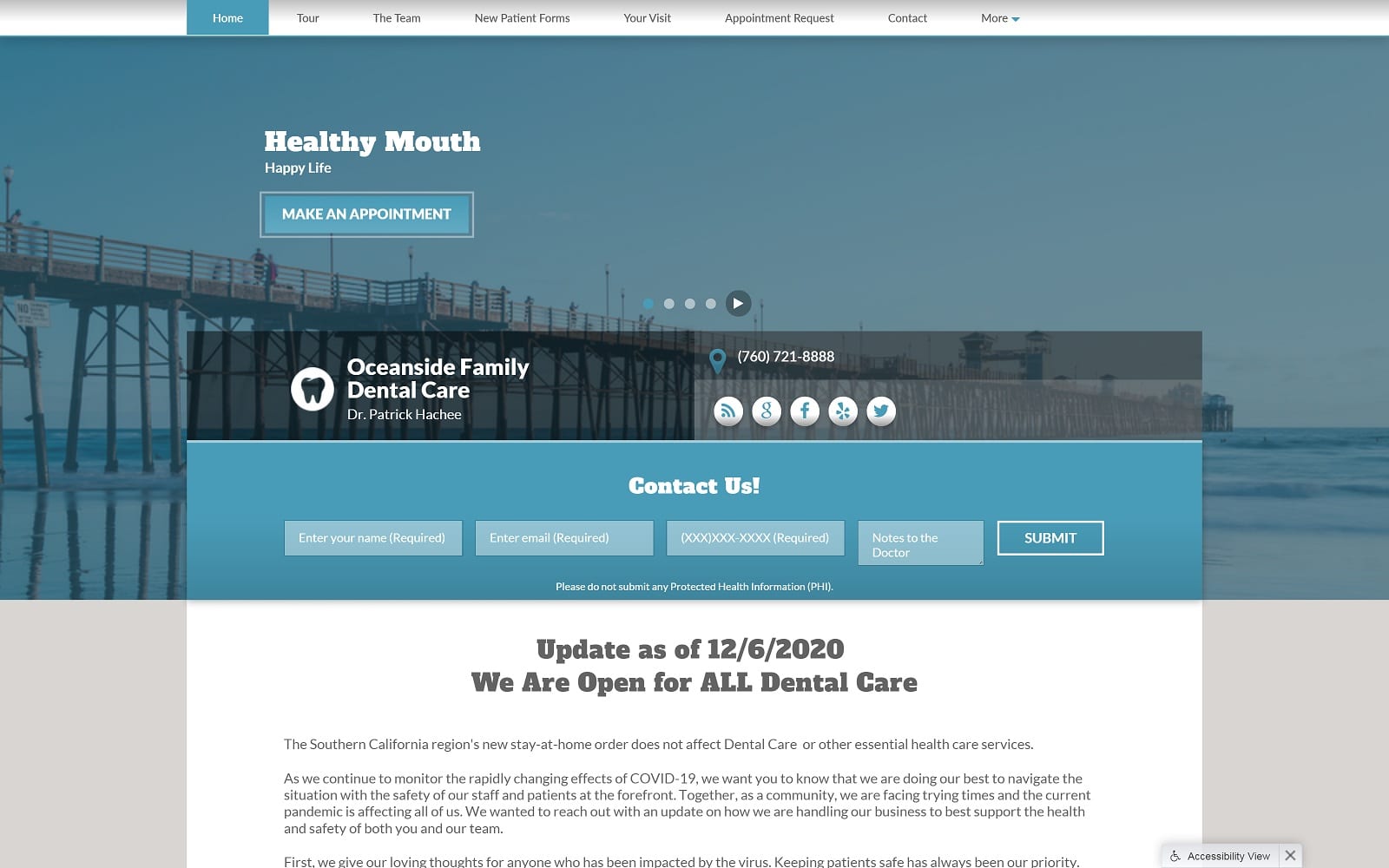 Home Tour The Team New Patient Forms Your Visit Appointment Request Contact More

Healthy Mouth
Happy Life

MAKE AN APPOINTMENT

Oceanside Family Dental Care
Dr. Patrick Hachee

(760) 721-8888

Contact Us!

Enter your name (Required) Enter email (Required) (XXX)XXX-XXXX (Required) Notes to the Doctor SUBMIT

Please do not submit any Protected Health Information (PHI).

Update as of 12/6/2020
We Are Open for ALL Dental Care

The Southern California region's new stay-at-home order does not affect Dental Care or other essential health care services.

As we continue to monitor the rapidly changing effects of COVID-19, we want you to know that we are doing our best to navigate the situation with the safety of our staff and patients at the forefront. Together, as a community, we are facing trying times and the current pandemic is affecting all of us. We wanted to reach out with an update on how we are handling our business to best support the health and safety of both you and our team.

First, we give our loving thoughts for anyone who has been impacted by the virus. Keeping patients safe has always been our priority.

Accessibility View